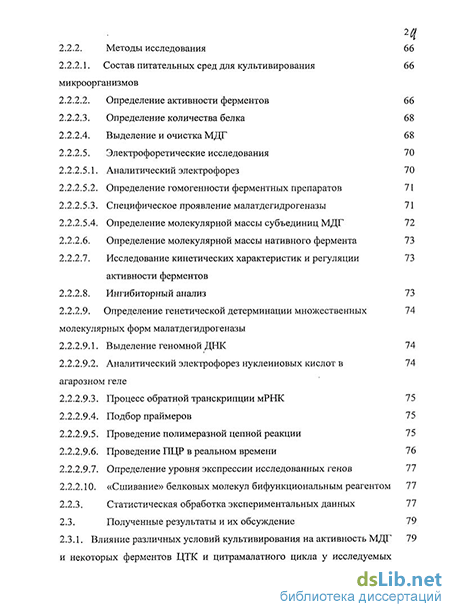 24

2.2.2. Методы исследования 66

2.2.2.1. Состав питательных сред для культивирования микроорганизмов 66

2.2.2.2. Определение активности ферментов 66

2.2.2.3. Определение количества белка 68

2.2.2.4. Выделение и очистка МДГ 68

2.2.2.5. Электрофоретические исследования 70

2.2.2.5.1. Аналитический электрофорез 70

2.2.2.5.2. Определение гомогенности ферментных препаратов 71

2.2.2.5.3. Специфическое проявление малатдегидрогеназы 71

2.2.2.5.4. Определение молекулярной массы субъединиц МДГ 72

2.2.2.6. Определение молекулярной массы нативного фермента 73

2.2.2.7. Исследование кинетических характеристик и регуляции активности ферментов 73

2.2.2.8. Ингибиторный анализ 73

2.2.2.9. Определение генетической детерминации множественных молекулярных форм малатдегидрогеназы 74

2.2.2.9.1. Выделение геномной ДНК 74

2.2.2.9.2. Аналитический электрофорез нуклеиновых кислот в агарозном геле 74

2.2.2.9.3. Процесс обратной транскрипции мРНК 75

2.2.2.9.4. Подбор праймеров 75

2.2.2.9.5. Проведение полимеразной цепной реакции 75

2.2.2.9.6. Проведение ПЦР в реальном времени 76

2.2.2.9.7. Определение уровня экспрессии исследованных генов 77

2.2.2.10. «Сшивание» белковых молекул бифункциональным реагентом 77

2.2.3. Статистическая обработка экспериментальных данных 77

2.3. Полученные результаты и их обсуждение 79

2.3.1. Влияние различных условий культивирования на активность МДГ и некоторых ферментов ЦТК и цитрамалатного цикла у исследуемых 79

dsLib.net
библиотека диссертаций